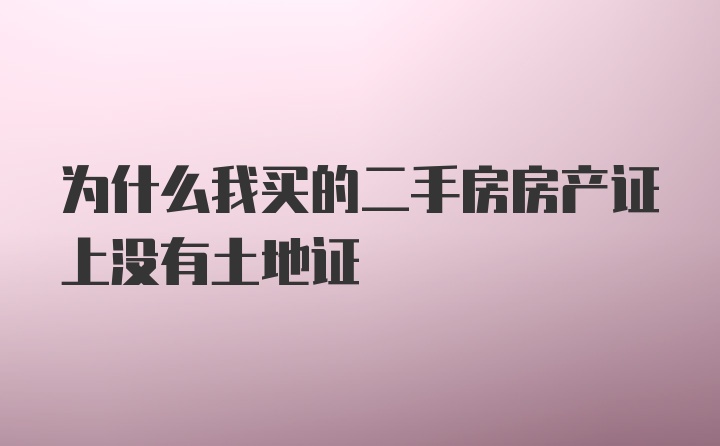 为什么我买的二手房房产证上没有土地证